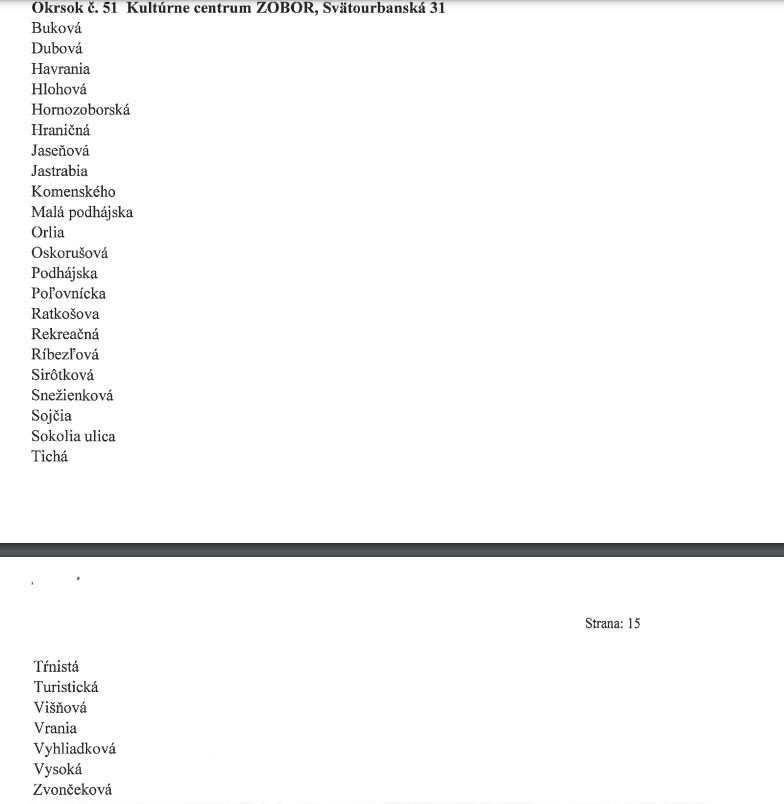 Okrsok č. 51 Kultúrne centrum ZOBOR, Svätourbanská 31
Buková
Dubová
Havrania
Hlohová
Hornozoborská
Hraničná
Jaseňová
Jastrabia
Komenského
Malá podhájska
Orlia
Oskorušová
Podhájska
Poľovnícka
Ratkošova
Rekreačná
Ríbezľová
Sirôtková
Snežienková
Sojčia
Sokolia ulica
Tichá

Strana: 15

Tŕnistá
Turistická
Višňová
Vrania
Vyhliadková
Vysoká
Zvončeková